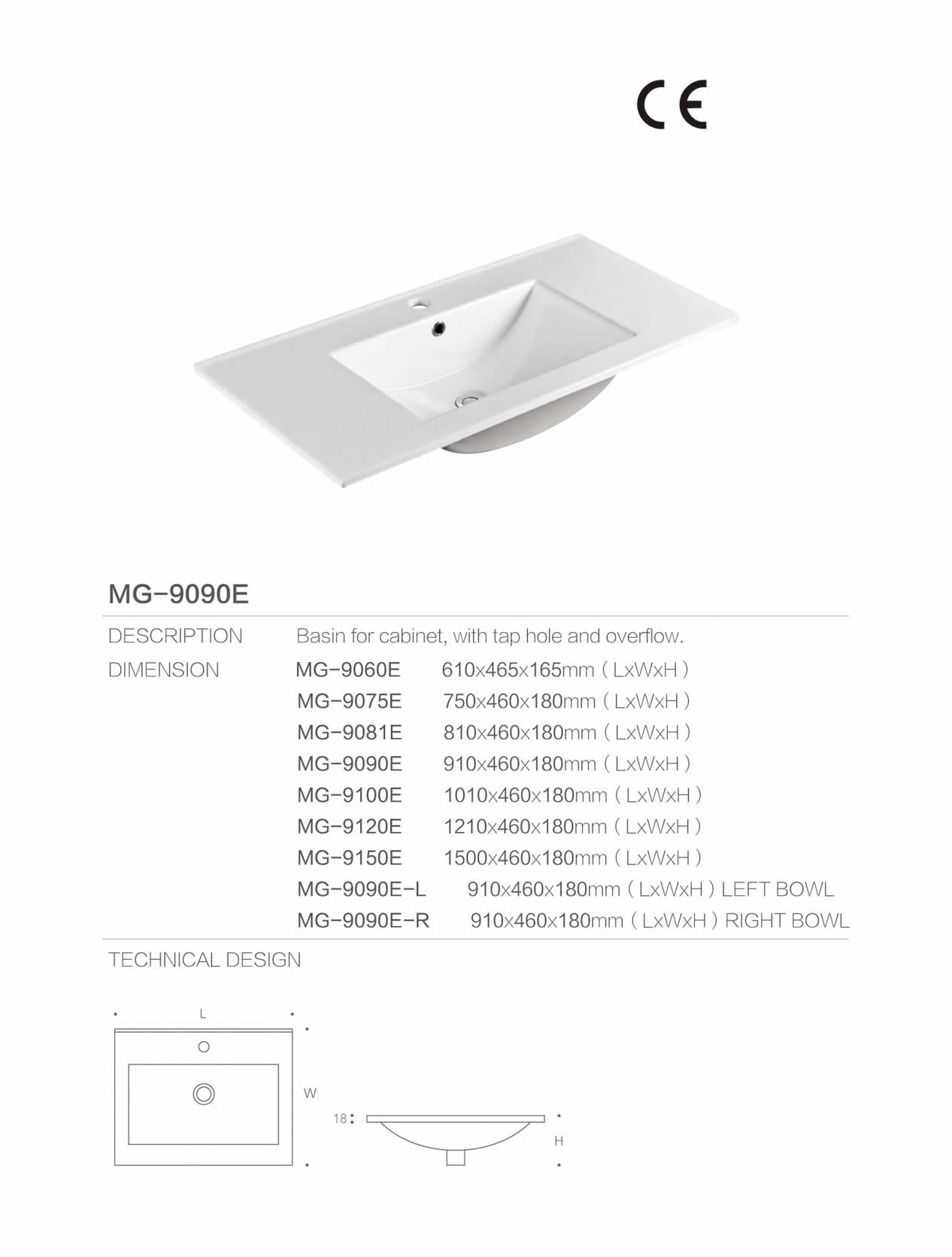 CE

MG-9090E

DESCRIPTION Basin for cabinet, with tap hole and overflow.

DIMENSION
MG-9060E 610x465x165mm ( LxWxH )
MG-9075E 750x460x180mm ( LxWxH )
MG-9081E 810x460x180mm ( LxWxH )
MG-9090E 910x460x180mm ( LxWxH )
MG-9100E 1010x460x180mm ( LxWxH )
MG-9120E 1210x460x180mm ( LxWxH )
MG-9150E 1500x460x180mm ( LxWxH )
MG-9090E-L 910x460x180mm ( LxWxH ) LEFT BOWL
MG-9090E-R 910x460x180mm ( LxWxH ) RIGHT BOWL

TECHNICAL DESIGN

L
W
18
H